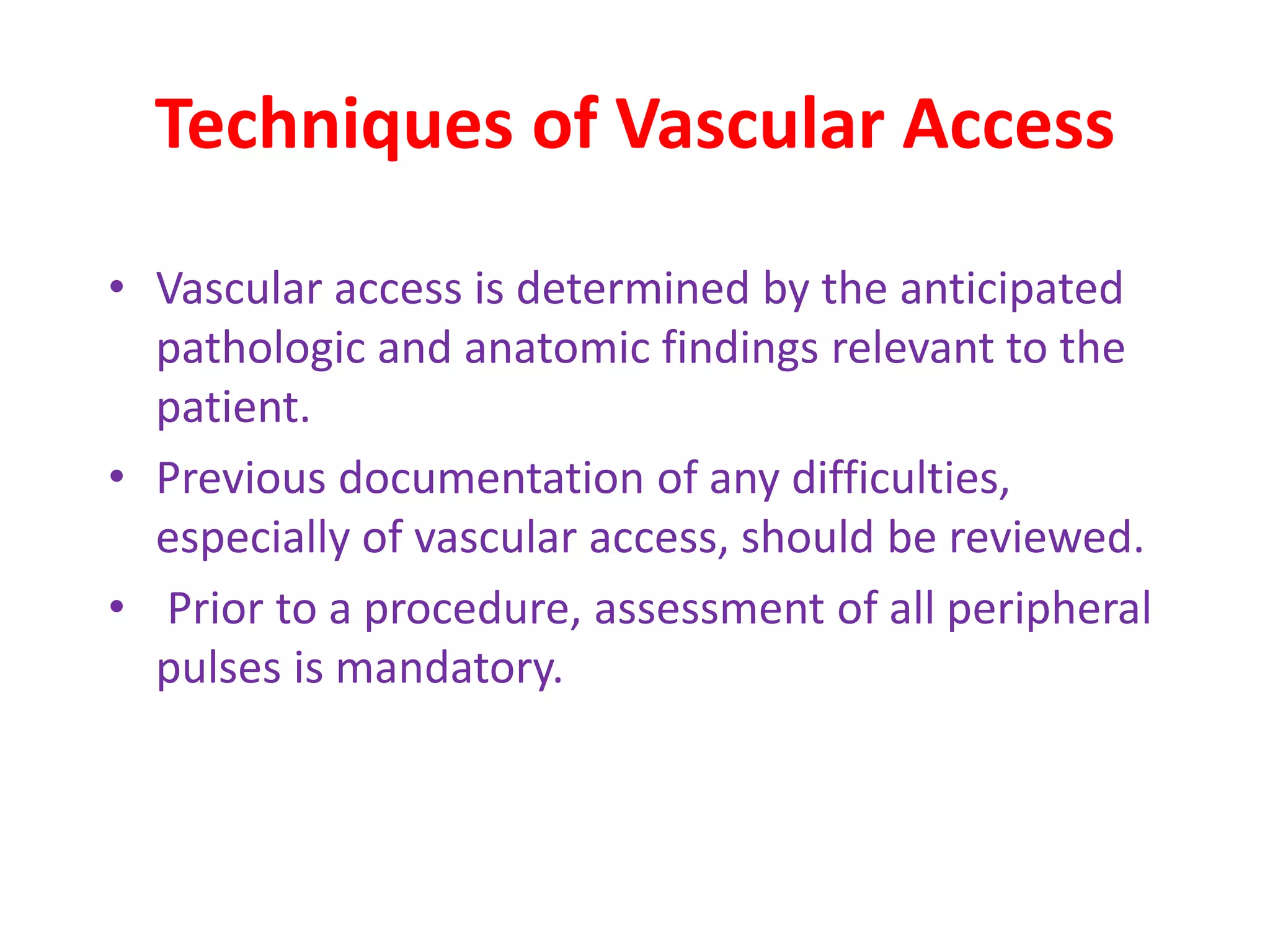 Techniques of Vascular Access

• Vascular access is determined by the anticipated pathologic and anatomic findings relevant to the patient.
• Previous documentation of any difficulties, especially of vascular access, should be reviewed.
• Prior to a procedure, assessment of all peripheral pulses is mandatory.